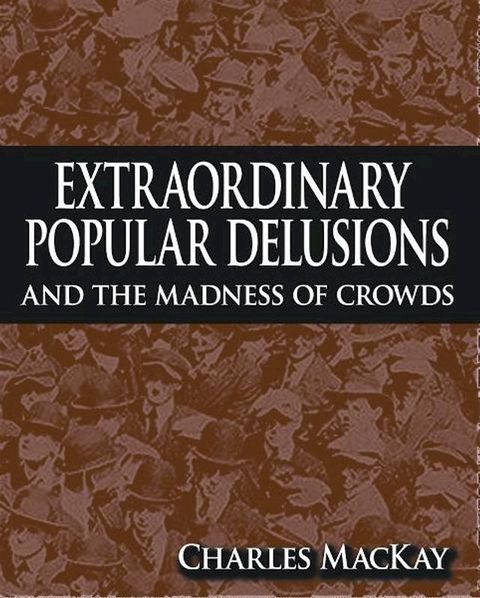 EXTRAORDINARY POPULAR DELUSIONS
AND THE MADNESS OF CROWDS

CHARLES MACKAY